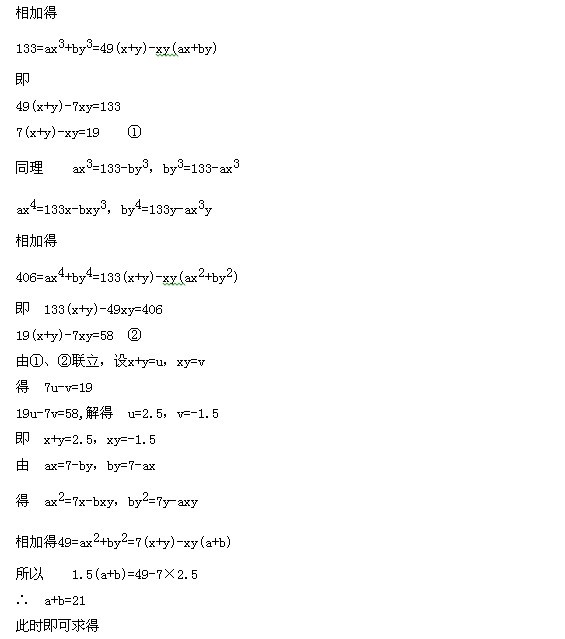 相加得

$133=ax^3+by^3=49(x+y)-xy(ax+by)$

即

$49(x+y)-7xy=133$

$7(x+y)-xy=19$ ①

同理 $ax^3=133-by^3$，$by^3=133-ax^3$

$ax^4=133x-bxy^3$，$by^4=133y-ax^3y$

相加得

$406=ax^4+by^4=133(x+y)-xy(ax^2+by^2)$

即 $133(x+y)-49xy=406$

$19(x+y)-7xy=58$ ②

由①、②联立，设$x+y=u$，$xy=v$

得 $7u-v=19$

$19u-7v=58$,解得 $u=2.5$，$v=-1.5$

即 $x+y=2.5$，$xy=-1.5$

由 $ax=7-by$，$by=7-ax$

得 $ax^2=7x-bxy$，$by^2=7y-axy$

相加得$49=ax^2+by^2=7(x+y)-xy(a+b)$

所以 $1.5(a+b)=49-7\times2.5$

∴ $a+b=21$

此时即可求得